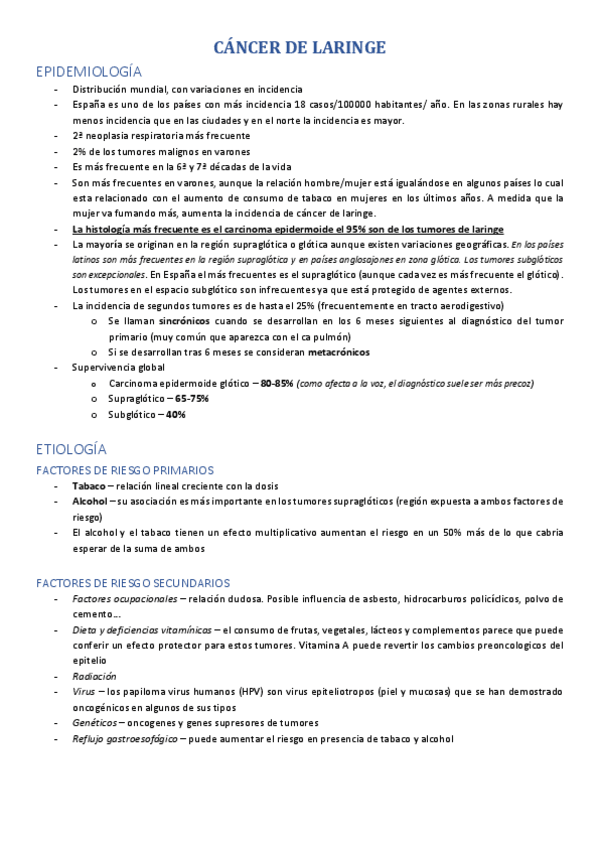 CÁNCER DE LARINGE

EPIDEMIOLOGÍA

- Distribución mundial, con variaciones en incidencia
- España es uno de los países con más incidencia 18 casos/100000 habitantes/ año. En las zonas rurales hay menos incidencia que en las ciudades y en el norte la incidencia es mayor.
- 2ª neoplasia respiratoria más frecuente
- 2% de los tumores malignos en varones
- Es más frecuente en la 6ª y 7ª décadas de la vida
- Son más frecuentes en varones, aunque la relación hombre/mujer está igualándose en algunos países lo cual esta relacionado con el aumento de consumo de tabaco en mujeres en los últimos años. A medida que la mujer va fumando más, aumenta la incidencia de cáncer de laringe.
- La histología más frecuente es el carcinoma epidermoide el 95% son de los tumores de laringe
- La mayoría se originan en la región supraglótica o glótica aunque existen variaciones geográficas. En los países latinos son más frecuentes en la región supraglótica y en países anglosajones en zona glótica. Los tumores subglóticos son excepcionales. En España el más frecuentes es el supraglótico (aunque cada vez es más frecuente el glótico). Los tumores en el espacio subglótico son infrecuentes ya que está protegido de agentes externos.
- La incidencia de segundos tumores es de hasta el 25% (frecuentemente en tracto aerodigestivo)
  o Se llaman sincrónicos cuando se desarrollan en los 6 meses siguientes al diagnóstico del tumor primario (muy común que aparezca con el ca pulmón)
  o Si se desarrollan tras 6 meses se consideran metacrónicos
- Supervivencia global
  o Carcinoma epidermoide glótico – 80-85% (como afecta a la voz, el diagnóstico suele ser más precoz)
  o Supraglótico – 65-75%
  o Subglótico – 40%

ETIOLOGÍA

FACTORES DE RIESGO PRIMARIOS

- Tabaco – relación lineal creciente con la dosis
- Alcohol – su asociación es más importante en los tumores supraglóticos (región expuesta a ambos factores de riesgo)
- El alcohol y el tabaco tienen un efecto multiplicativo aumentan el riesgo en un 50% más de lo que cabria esperar de la suma de ambos

FACTORES DE RIESGO SECUNDARIOS

- Factores ocupacionales – relación dudosa. Posible influencia de asbesto, hidrocarburos policíclicos, polvo de cemento…
- Dieta y deficiencias vitamínicas – el consumo de frutas, vegetales, lácteos y complementos parece que puede conferir un efecto protector para estos tumores. Vitamina A puede revertir los cambios preoncologicos del epitelio
- Radiación
- Virus – los papiloma virus humanos (HPV) son virus epiteliotropos (piel y mucosas) que se han demostrado oncogénicos en algunos de sus tipos
- Genéticos – oncogenes y genes supresores de tumores
- Reflujo gastroesofágico – puede aumentar el riesgo en presencia de tabaco y alcohol